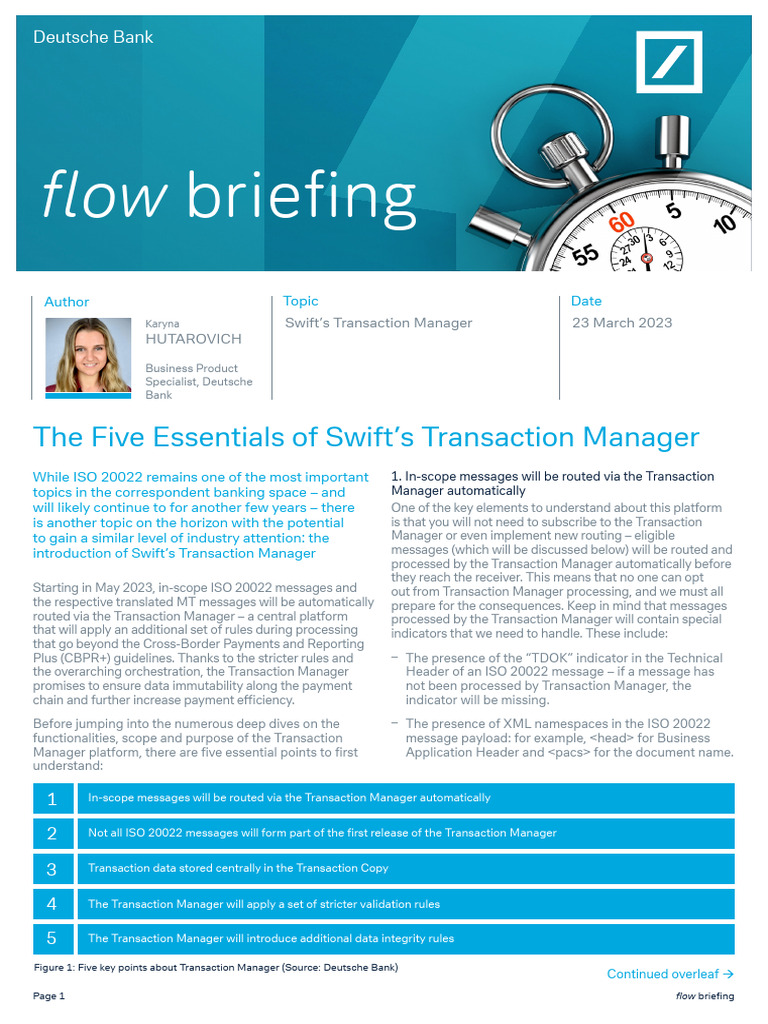 Deutsche Bank

flow briefing

Author

Karyna
HUTAROVICH

Business Product Specialist, Deutsche Bank

Topic

Swift's Transaction Manager

Date

23 March 2023

The Five Essentials of Swift's Transaction Manager

While ISO 20022 remains one of the most important topics in the correspondent banking space – and will likely continue to for another few years – there is another topic on the horizon with the potential to gain a similar level of industry attention: the introduction of Swift's Transaction Manager

Starting in May 2023, in-scope ISO 20022 messages and the respective translated MT messages will be automatically routed via the Transaction Manager – a central platform that will apply an additional set of rules during processing that go beyond the Cross-Border Payments and Reporting Plus (CBPR+) guidelines. Thanks to the stricter rules and the overarching orchestration, the Transaction Manager promises to ensure data immutability along the payment chain and further increase payment efficiency.

Before jumping into the numerous deep dives on the functionalities, scope and purpose of the Transaction Manager platform, there are five essential points to first understand:

1. In-scope messages will be routed via the Transaction Manager automatically

One of the key elements to understand about this platform is that you will not need to subscribe to the Transaction Manager or even implement new routing – eligible messages (which will be discussed below) will be routed and processed by the Transaction Manager automatically before they reach the receiver. This means that no one can opt out from Transaction Manager processing, and we must all prepare for the consequences. Keep in mind that messages processed by the Transaction Manager will contain special indicators that we need to handle. These include:

– The presence of the "TDOK" indicator in the Technical Header of an ISO 20022 message – if a message has not been processed by Transaction Manager, the indicator will be missing.

– The presence of XML namespaces in the ISO 20022 message payload: for example, <head> for Business Application Header and <pacs> for the document name.

| 1 | In-scope messages will be routed via the Transaction Manager automatically |
|---|---|
| 2 | Not all ISO 20022 messages will form part of the first release of the Transaction Manager |
| 3 | Transaction data stored centrally in the Transaction Copy |
| 4 | The Transaction Manager will apply a set of stricter validation rules |
| 5 | The Transaction Manager will introduce additional data integrity rules |

Figure 1: Five key points about Transaction Manager (Source: Deutsche Bank)

Continued overleaf →

Page 1

flow briefing